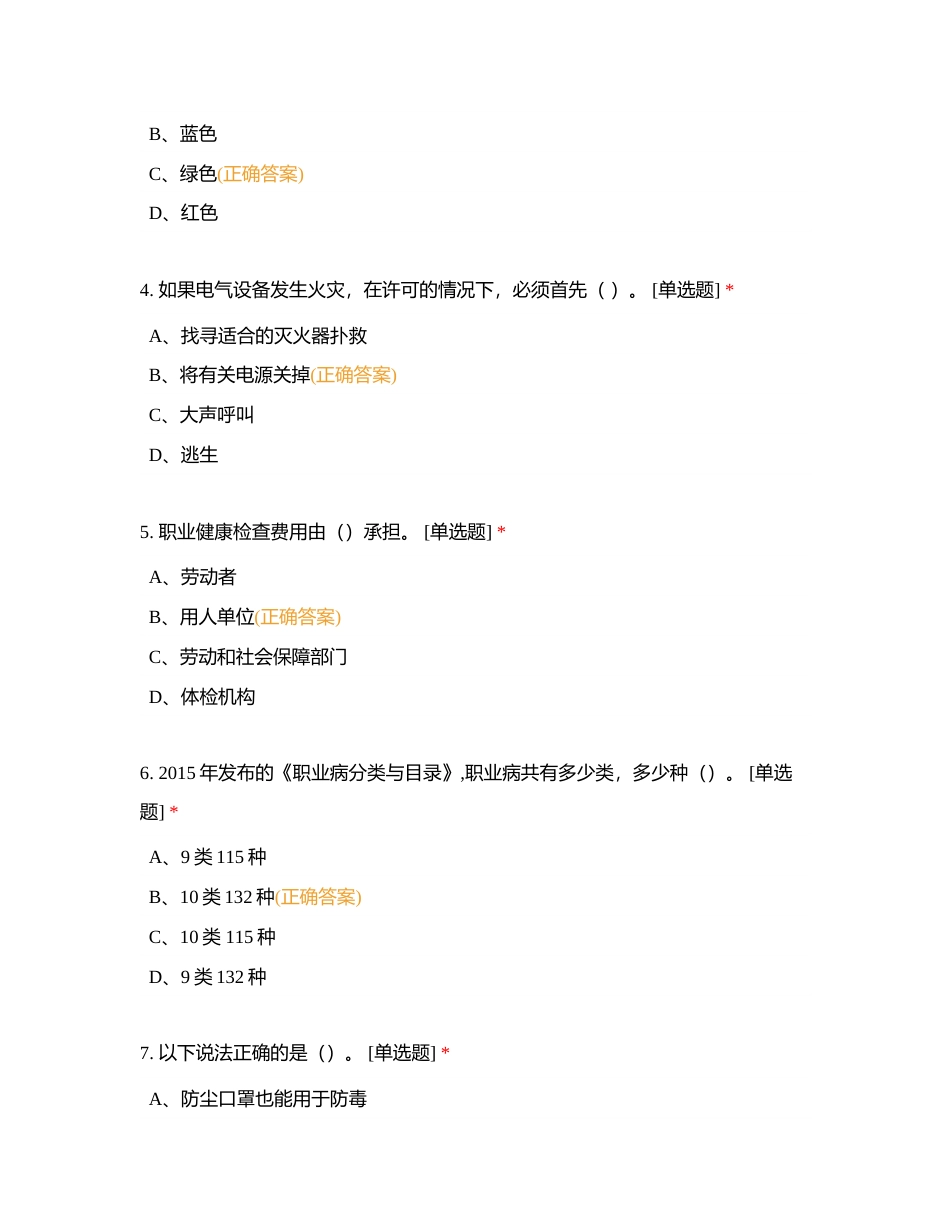 B、蓝色

C、绿色(正确答案)

D、红色

4. 如果电气设备发生火灾，在许可的情况下，必须首先（ ）。 [单选题] *

A、找寻适合的灭火器扑救

B、将有关电源关掉(正确答案)

C、大声呼叫

D、逃生

5. 职业健康检查费用由（）承担。 [单选题] *

A、劳动者

B、用人单位(正确答案)

C、劳动和社会保障部门

D、体检机构

6. 2015 年发布的《职业病分类与目录》,职业病共有多少类，多少种（）。 [单选题] *

A、9 类 115 种

B、10 类 132 种(正确答案)

C、10 类 115 种

D、9 类 132 种

7. 以下说法正确的是（）。 [单选题] *

A、防尘口罩也能用于防毒